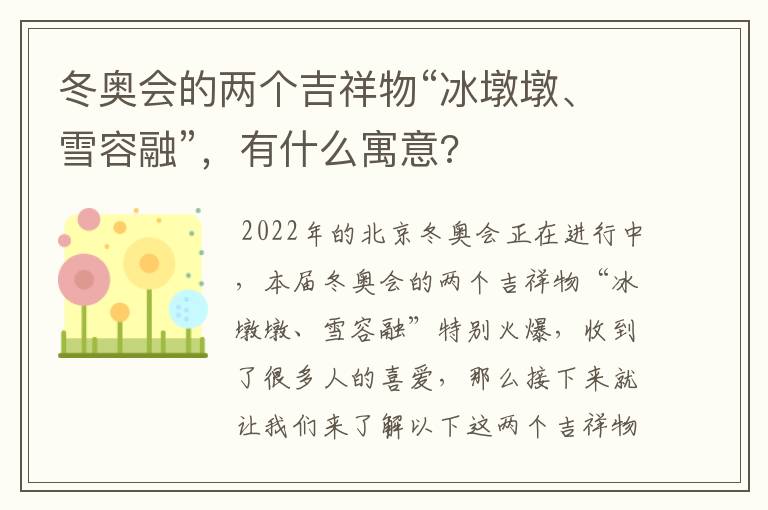 冬奥会的两个吉祥物“冰墩墩、雪容融”，有什么寓意?

2022年的北京冬奥会正在进行中，本届冬奥会的两个吉祥物“冰墩墩、雪容融”特别火爆，收到了很多人的喜爱，那么接下来就让我们来了解以下这两个吉祥物